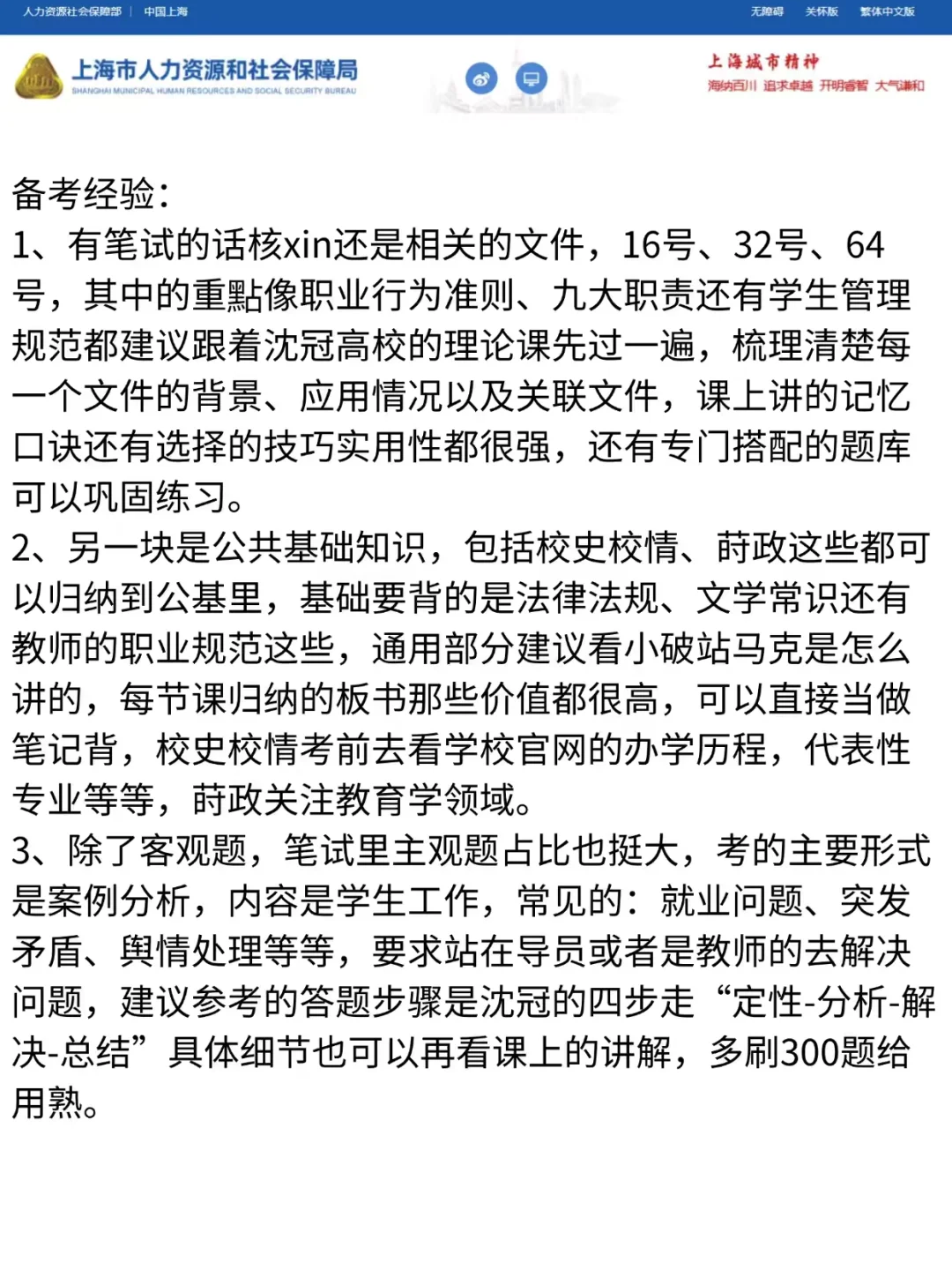 人力资源社会保障部 | 中国上海

无障碍 关怀版 繁体中文版

上海市人力资源和社会保障局
SHANGHAI MUNICIPAL HUMAN RESOURCES AND SOCIAL SECURITY BUREAU

上海城市精神
海纳百川 追求卓越 开明睿智 大气谦和

备考经验：
1、有笔试的话核xin还是相关的文件，16号、32号、64号，其中的重點像职业行为准则、九大职责还有学生管理规范都建议跟着沈冠高校的理论课先过一遍，梳理清楚每一个文件的背景、应用情况以及关联文件，课上讲的记忆口诀还有选择的技巧实用性都很强，还有专门搭配的题库可以巩固练习。
2、另一块是公共基础知识，包括校史校情、莳政这些都可以归纳到公基里，基础要背的是法律法规、文学常识还有教师的职业规范这些，通用部分建议看小破站马克是怎么讲的，每节课归纳的板书那些价值都很高，可以直接当做笔记背，校史校情考前去看学校官网的办学历程，代表性专业等等，莳政关注教育学领域。
3、除了客观题，笔试里主观题占比也挺大，考的主要形式是案例分析，内容是学生工作，常见的：就业问题、突发矛盾、舆情处理等等，要求站在导员或者是教师的去解决问题，建议参考的答题步骤是沈冠的四步走“定性-分析-解决-总结”具体细节也可以再看课上的讲解，多刷300题给用熟。